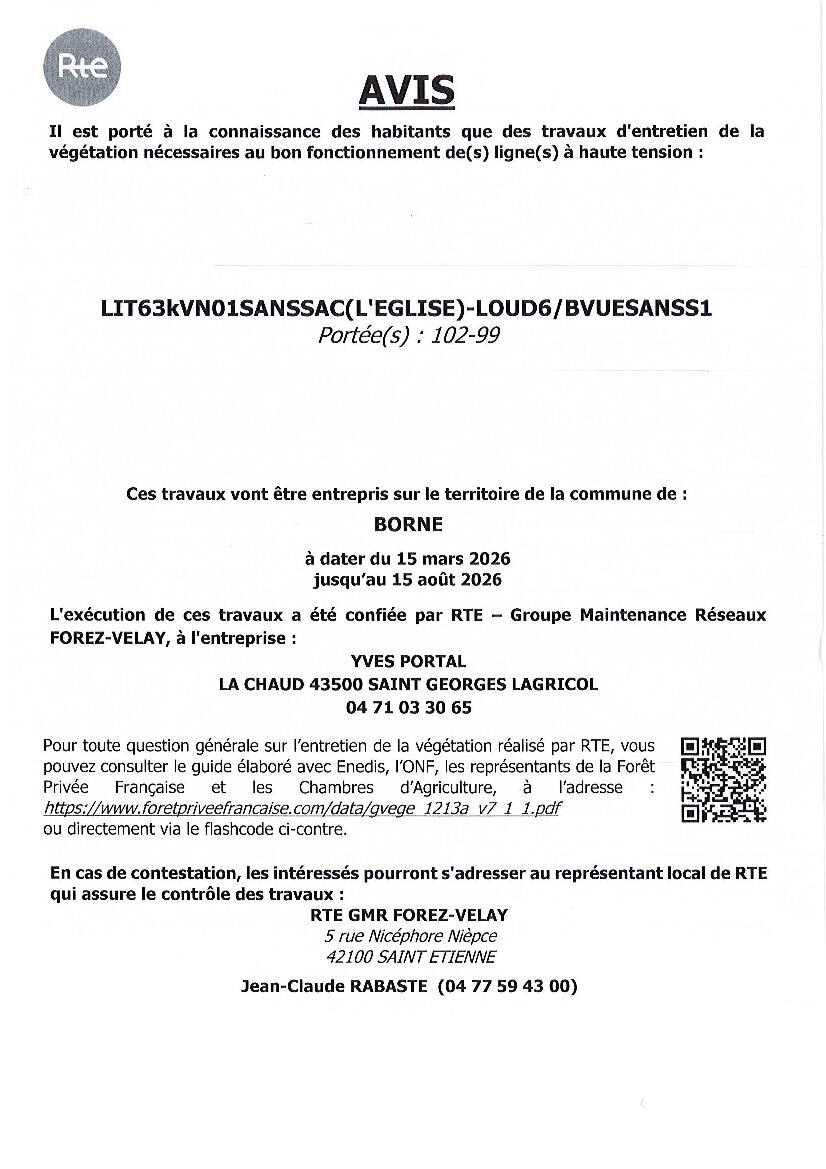 Rte

AVIS

Il est porté à la connaissance des habitants que des travaux d'entretien de la végétation nécessaires au bon fonctionnement de(s) ligne(s) à haute tension :

LIT63kVN01SANSSAC(L'EGLISE)-LOUD6/BVUESANSS1
Portée(s) : 102-99

Ces travaux vont être entrepris sur le territoire de la commune de :

BORNE

à dater du 15 mars 2026
jusqu'au 15 août 2026

L'exécution de ces travaux a été confiée par RTE – Groupe Maintenance Réseaux FOREZ-VELAY, à l'entreprise :

YVES PORTAL
LA CHAUD 43500 SAINT GEORGES LAGRICOL
04 71 03 30 65

Pour toute question générale sur l'entretien de la végétation réalisé par RTE, vous pouvez consulter le guide élaboré avec Enedis, l'ONF, les représentants de la Forêt Privée Française et les Chambres d'Agriculture, à l'adresse : https://www.foretpriveefrancaise.com/data/gvege_1213a_v7_1_1.pdf ou directement via le flashcode ci-contre.

En cas de contestation, les intéressés pourront s'adresser au représentant local de RTE qui assure le contrôle des travaux :

RTE GMR FOREZ-VELAY
5 rue Nicéphore Nièpce
42100 SAINT ETIENNE

Jean-Claude RABASTE (04 77 59 43 00)